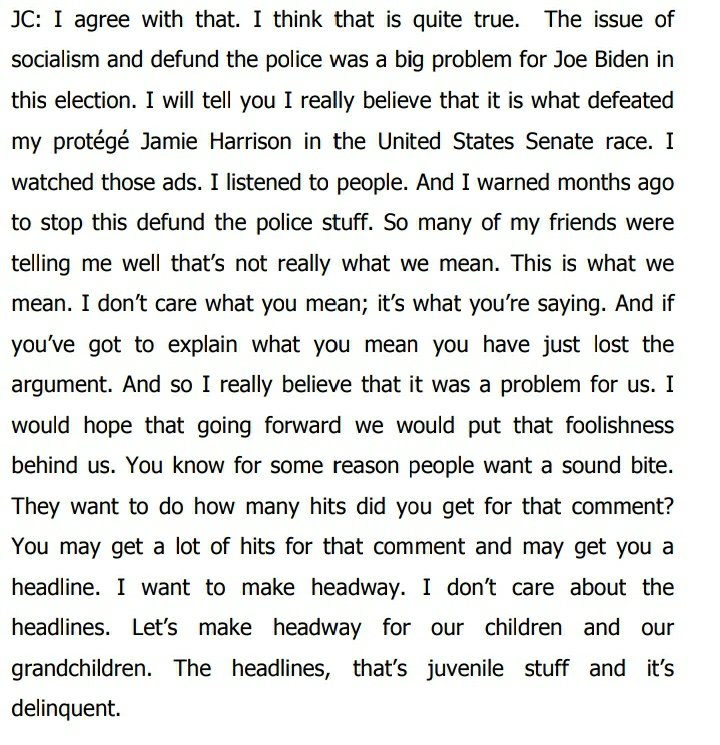 JC: I agree with that. I think that is quite true. The issue of socialism and defund the police was a big problem for Joe Biden in this election. I will tell you I really believe that it is what defeated my protégé Jamie Harrison in the United States Senate race. I watched those ads. I listened to people. And I warned months ago to stop this defund the police stuff. So many of my friends were telling me well that's not really what we mean. This is what we mean. I don't care what you mean; it's what you're saying. And if you've got to explain what you mean you have just lost the argument. And so I really believe that it was a problem for us. I would hope that going forward we would put that foolishness behind us. You know for some reason people want a sound bite. They want to do how many hits did you get for that comment? You may get a lot of hits for that comment and may get you a headline. I want to make headway. I don't care about the headlines. Let's make headway for our children and our grandchildren. The headlines, that's juvenile stuff and it's delinquent.